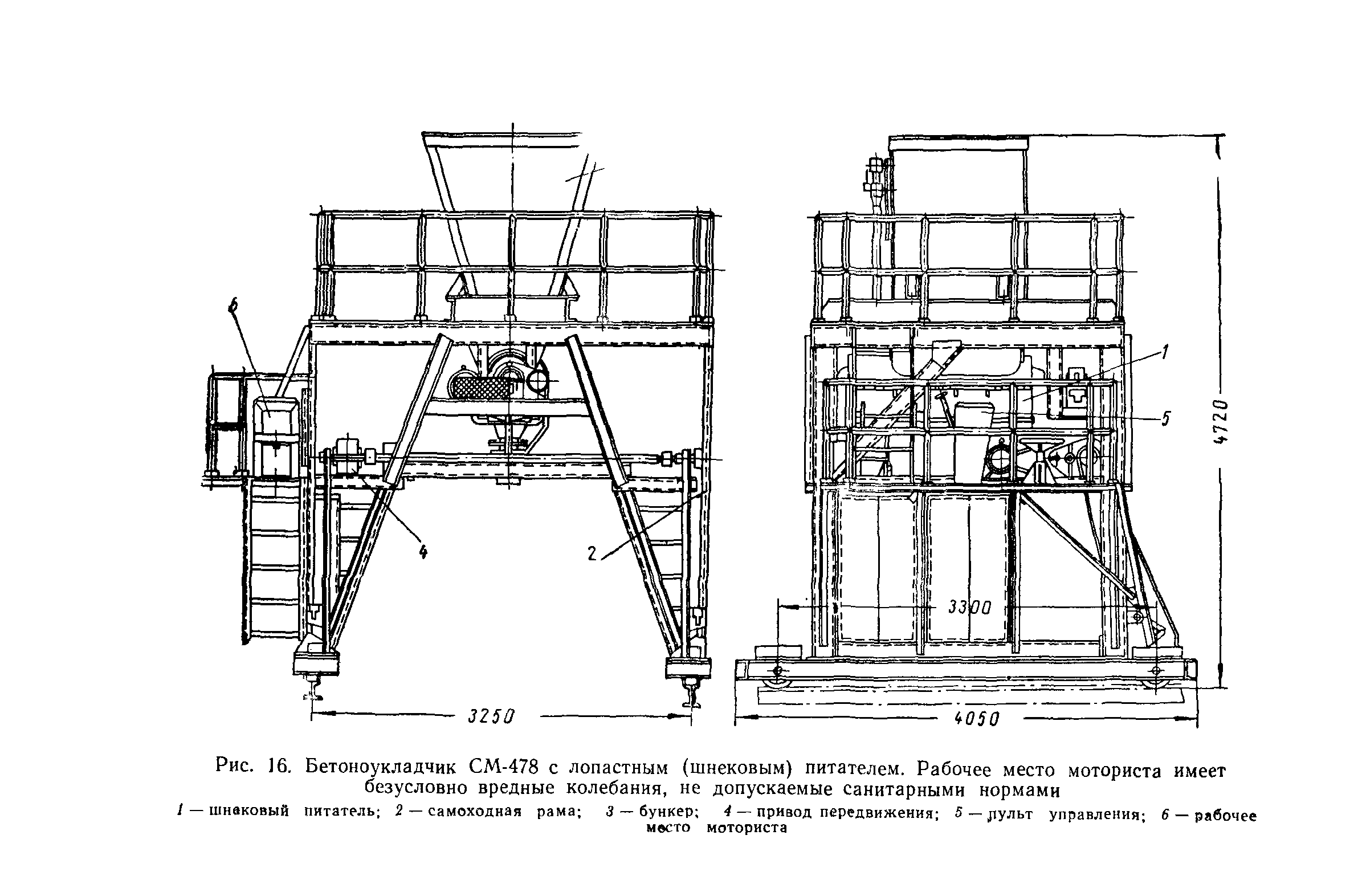 6

4

2

3250

1

5

4720

3300

4050

Рис. 16. Бетоноукладчик СМ-478 с лопастным (шнековым) питателем. Рабочее место моториста имеет безусловно вредные колебания, не допускаемые санитарными нормами

1 — шнековый питатель; 2 — самоходная рама; 3 — бункер; 4 — привод передвижения; 5 — пульт управления; 6 — рабочее место моториста